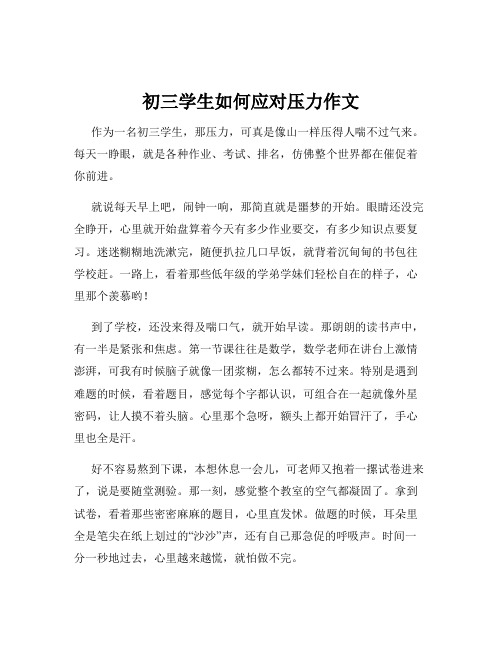 初三学生如何应对压力作文

作为一名初三学生，那压力，可真是像山一样压得人喘不过气来。每天一睁眼，就是各种作业、考试、排名，仿佛整个世界都在催促着你前进。

就说每天早上吧，闹钟一响，那简直就是噩梦的开始。眼睛还没完全睁开，心里就开始盘算着今天有多少作业要交，有多少知识点要复习。迷迷糊糊地洗漱完，随便扒拉几口早饭，就背着沉甸甸的书包往学校赶。一路上，看着那些低年级的学弟学妹们轻松自在的样子，心里那个羡慕哟！

到了学校，还没来得及喘口气，就开始早读。那朗朗的读书声中，有一半是紧张和焦虑。第一节课往往是数学，数学老师在讲台上激情澎湃，可我有时候脑子就像一团浆糊，怎么都转不过来。特别是遇到难题的时候，看着题目，感觉每个字都认识，可组合在一起就像外星密码，让人摸不着头脑。心里那个急呀，额头上都开始冒汗了，手心里也全是汗。

好不容易熬到下课，本想休息一会儿，可老师又抱着一摞试卷进来了，说是要随堂测验。那一刻，感觉整个教室的空气都凝固了。拿到试卷，看着那些密密麻麻的题目，心里直发怵。做题的时候，耳朵里全是笔尖在纸上划过的“沙沙”声，还有自己那急促的呼吸声。时间一分一秒地过去，心里越来越慌，就怕做不完。